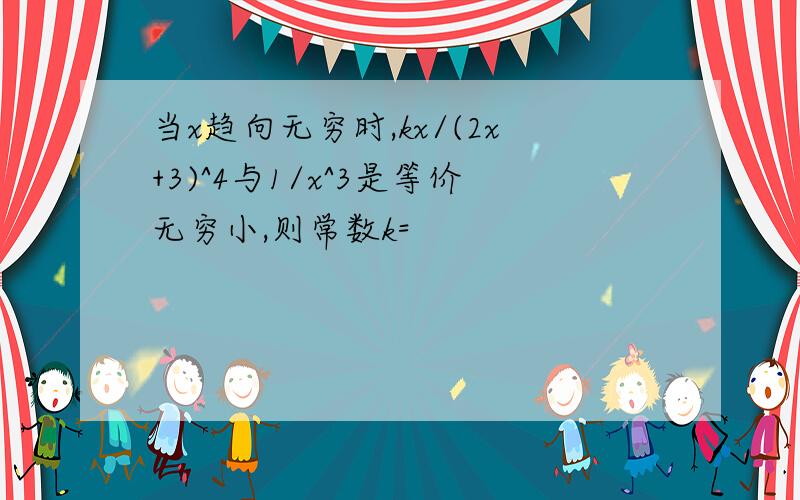 当x趋向无穷时,kx/(2x+3)^4与1/x^3是等价无穷小,则常数k=